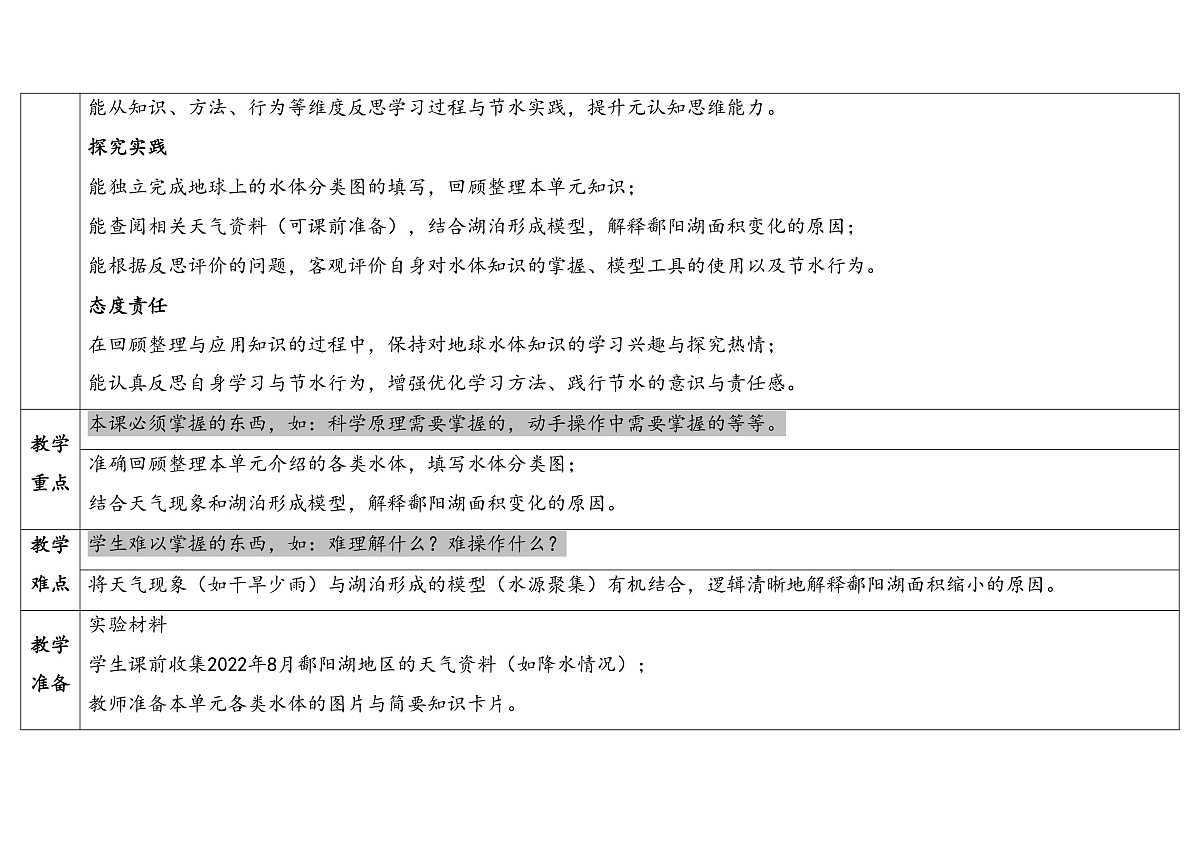 |  | 能从知识、方法、行为等维度反思学习过程与节水实践，提升元认知思维能力。<br>探究实践<br>能独立完成地球上的水体分类图的填写，回顾整理本单元知识；<br>能查阅相关天气资料（可课前准备），结合湖泊形成模型，解释鄱阳湖面积变化的原因；<br>能根据反思评价的问题，客观评价自身对水体知识的掌握、模型工具的使用以及节水行为。<br>态度责任<br>在回顾整理与应用知识的过程中，保持对地球水体知识的学习兴趣与探究热情；<br>能认真反思自身学习与节水行为，增强优化学习方法、践行节水的意识与责任感。 |
|---|---|
| 教学重点 | 本课必须掌握的东西，如：科学原理需要掌握的，动手操作中需要掌握的等等。 |
|  | 准确回顾整理本单元介绍的各类水体，填写水体分类图；<br>结合天气现象和湖泊形成模型，解释鄱阳湖面积变化的原因。 |
| 教学难点 | 学生难以掌握的东西，如：难理解什么？难操作什么？ |
|  | 将天气现象（如干旱少雨）与湖泊形成的模型（水源聚集）有机结合，逻辑清晰地解释鄱阳湖面积缩小的原因。 |
| 教学准备 | 实验材料<br>学生课前收集2022年8月鄱阳湖地区的天气资料（如降水情况）；<br>教师准备本单元各类水体的图片与简要知识卡片。 |